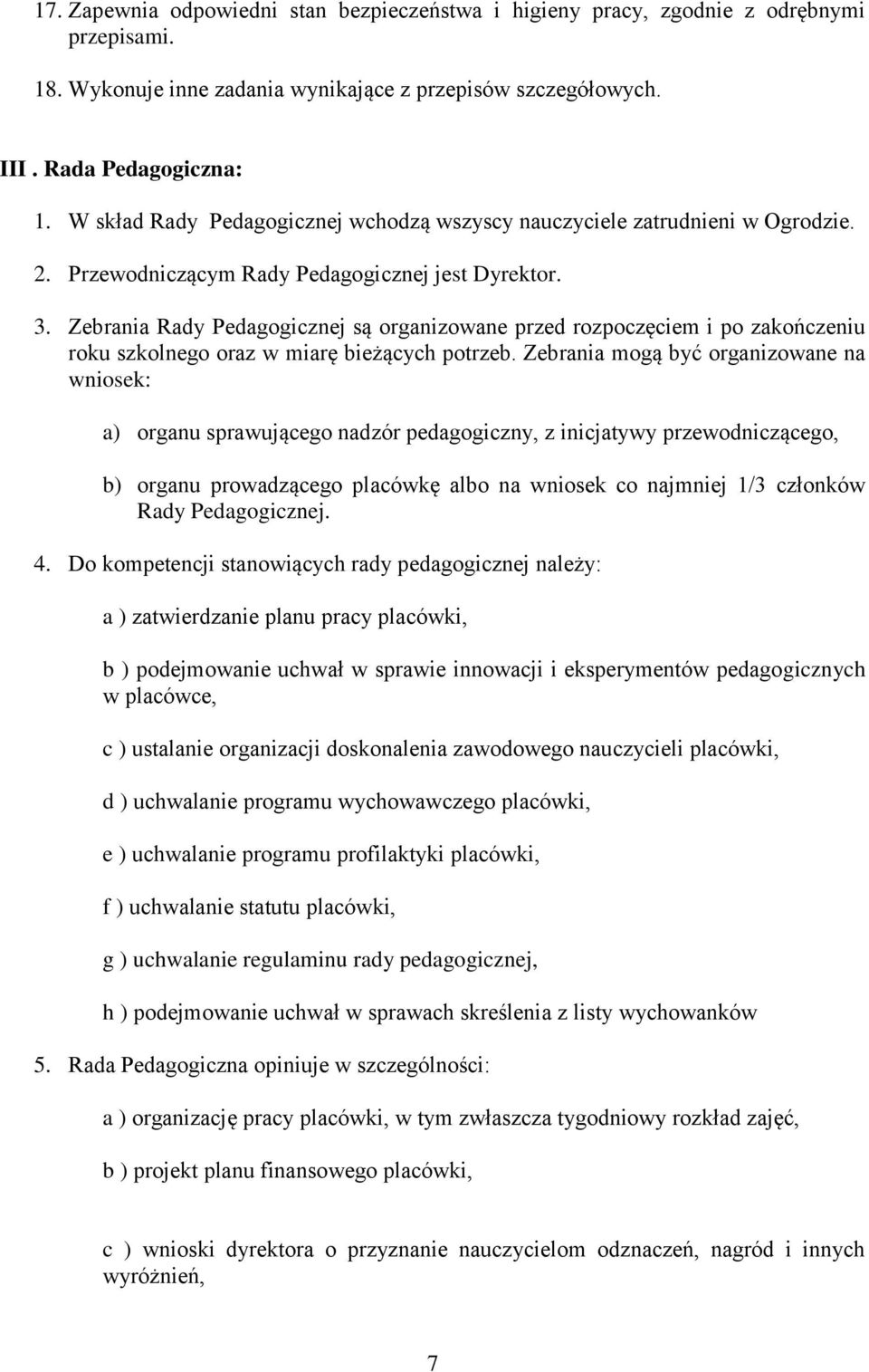 17. Zapewnia odpowiedni stan bezpieczeństwa i higieny pracy, zgodnie z odrębnymi przepisami.

18. Wykonuje inne zadania wynikające z przepisów szczegółowych.

III . Rada Pedagogiczna:

1. W skład Rady Pedagogicznej wchodzą wszyscy nauczyciele zatrudnieni w Ogrodzie.

2. Przewodniczącym Rady Pedagogicznej jest Dyrektor.

3. Zebrania Rady Pedagogicznej są organizowane przed rozpoczęciem i po zakończeniu roku szkolnego oraz w miarę bieżących potrzeb. Zebrania mogą być organizowane na wniosek:

a) organu sprawującego nadzór pedagogiczny, z inicjatywy przewodniczącego,

b) organu prowadzącego placówkę albo na wniosek co najmniej 1/3 członków Rady Pedagogicznej.

4. Do kompetencji stanowiących rady pedagogicznej należy:

a ) zatwierdzanie planu pracy placówki,

b ) podejmowanie uchwał w sprawie innowacji i eksperymentów pedagogicznych w placówce,

c ) ustalanie organizacji doskonalenia zawodowego nauczycieli placówki,

d ) uchwalanie programu wychowawczego placówki,

e ) uchwalanie programu profilaktyki placówki,

f ) uchwalanie statutu placówki,

g ) uchwalanie regulaminu rady pedagogicznej,

h ) podejmowanie uchwał w sprawach skreślenia z listy wychowanków

5. Rada Pedagogiczna opiniuje w szczególności:

a ) organizację pracy placówki, w tym zwłaszcza tygodniowy rozkład zajęć,

b ) projekt planu finansowego placówki,

c ) wnioski dyrektora o przyznanie nauczycielom odznaczeń, nagród i innych wyróżnień,

7